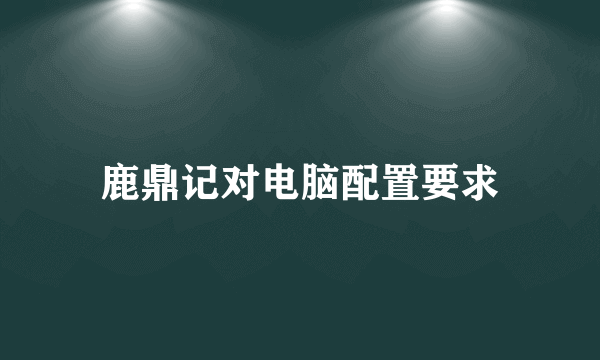 鹿鼎记对电脑配置要求